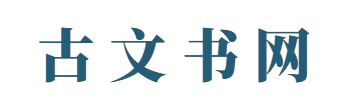 古文书网